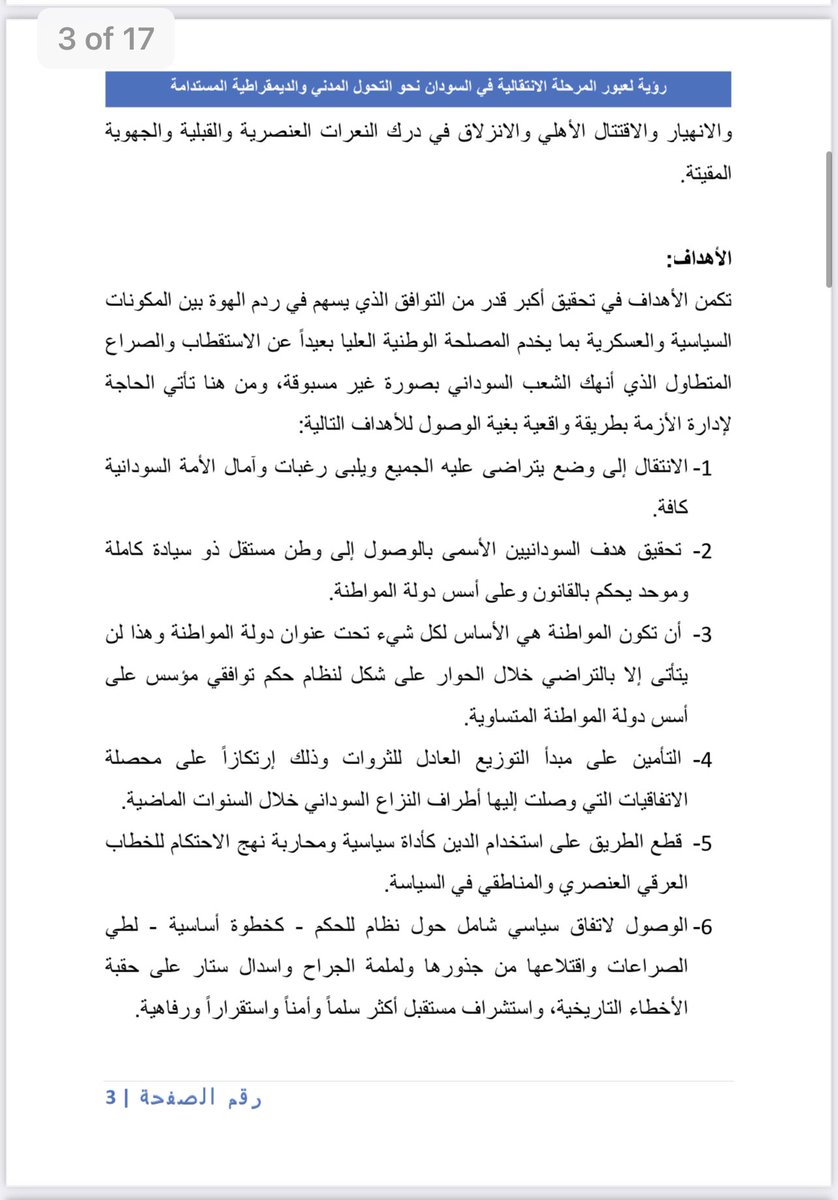 3 of 17

رؤية لعبور المرحلة الانتقالية في السودان نحو التحول المدني والديمقراطية المستدامة

والانهيار والاقتتال الأهلي والانزلاق في درك النعرات العنصرية والقبلية والجهوية المقيتة.

الأهداف:

تكمن الأهداف في تحقيق أكبر قدر من التوافق الذي يسهم في ردم الهوة بين المكونات السياسية والعسكرية بما يخدم المصلحة الوطنية العليا بعيداً عن الاستقطاب والصراع المتطاول الذي أنهك الشعب السوداني بصورة غير مسبوقة، ومن هنا تأتي الحاجة لإدارة الأزمة بطريقة واقعية بغية الوصول للأهداف التالية:

1- الانتقال إلى وضع يتراضى عليه الجميع ويلبى رغبات وآمال الأمة السودانية كافة.

2- تحقيق هدف السودانيين الأسمى بالوصول إلى وطن مستقل ذو سيادة كاملة وموحد يحكم بالقانون وعلى أسس دولة المواطنة.

3- أن تكون المواطنة هي الأساس لكل شيء تحت عنوان دولة المواطنة وهذا لن يتأتى إلا بالتراضي خلال الحوار على شكل لنظام حكم توافقي مؤسس على أسس دولة المواطنة المتساوية.

4- التأمين على مبدأ التوزيع العادل للثروات وذلك إرتكازاً على محصلة الاتفاقيات التي وصلت إليها أطراف النزاع السوداني خلال السنوات الماضية.

5- قطع الطريق على استخدام الدين كأداة سياسية ومحاربة نهج الاحتكام للخطاب العرقي العنصري والمناطقي في السياسة.

6- الوصول لاتفاق سياسي شامل حول نظام للحكم - كخطوة أساسية - لطي الصراعات واقتلاعها من جذورها ولملمة الجراح واسدال ستار على حقبة الأخطاء التاريخية، واستشراف مستقبل أكثر سلماً وأمناً واستقراراً ورفاهية.

رقم الصفحة | 3